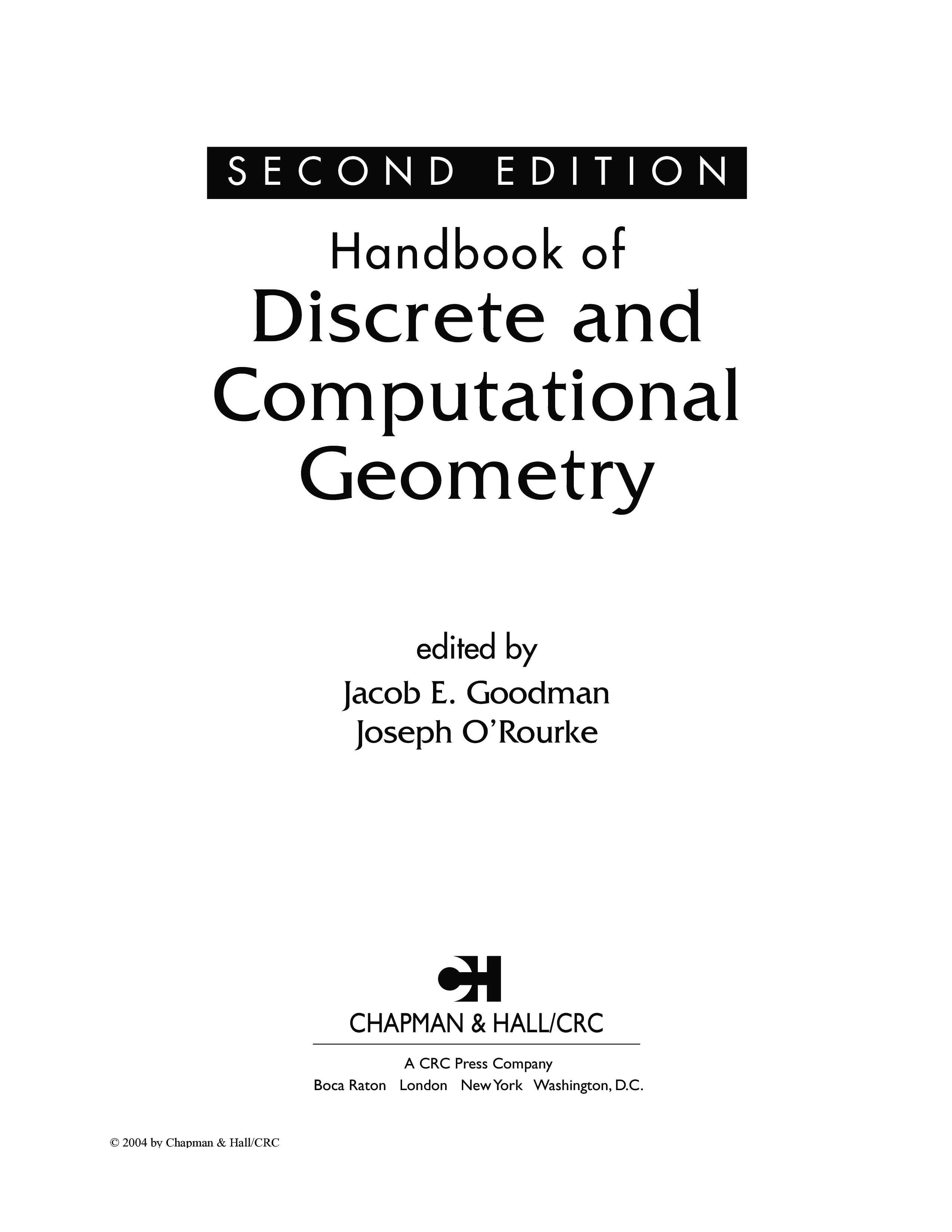 SECOND EDITION

Handbook of
Discrete and
Computational
Geometry

edited by
Jacob E. Goodman
Joseph O'Rourke

CH

CHAPMAN & HALL/CRC

A CRC Press Company
Boca Raton London New York Washington, D.C.

© 2004 by Chapman & Hall/CRC